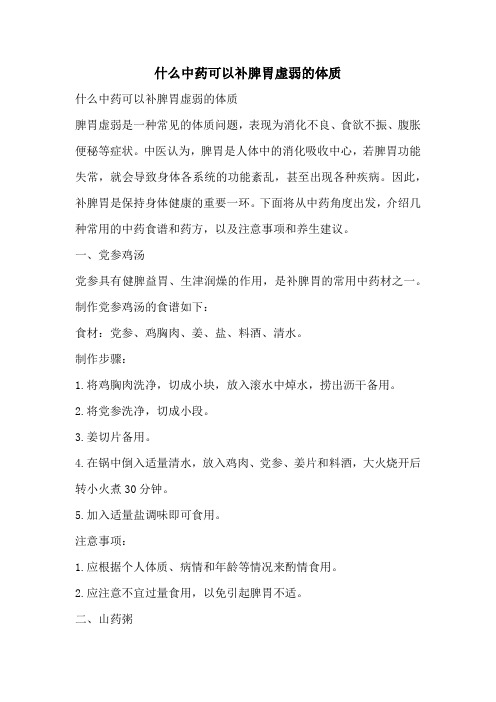 什么中药可以补脾胃虚弱的体质

什么中药可以补脾胃虚弱的体质

脾胃虚弱是一种常见的体质问题，表现为消化不良、食欲不振、腹胀便秘等症状。中医认为，脾胃是人体中的消化吸收中心，若脾胃功能失常，就会导致身体各系统的功能紊乱，甚至出现各种疾病。因此，补脾胃是保持身体健康的重要一环。下面将从中药角度出发，介绍几种常用的中药食谱和药方，以及注意事项和养生建议。

一、党参鸡汤

党参具有健脾益胃、生津润燥的作用，是补脾胃的常用中药材之一。制作党参鸡汤的食谱如下：

食材：党参、鸡胸肉、姜、盐、料酒、清水。

制作步骤：

1.将鸡胸肉洗净，切成小块，放入滚水中焯水，捞出沥干备用。

2.将党参洗净，切成小段。

3.姜切片备用。

4.在锅中倒入适量清水，放入鸡肉、党参、姜片和料酒，大火烧开后转小火煮30分钟。

5.加入适量盐调味即可食用。

注意事项：

1.应根据个人体质、病情和年龄等情况来酌情食用。

2.应注意不宜过量食用，以免引起脾胃不适。

二、山药粥